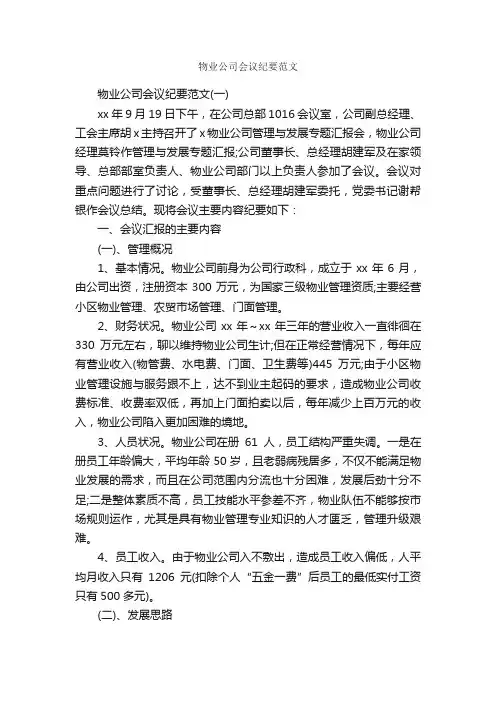 物业公司会议纪要范文

物业公司会议纪要范文(一)

xx 年 9 月 19 日下午，在公司总部 1016 会议室，公司副总经理、工会主席胡 x 主持召开了 x 物业公司管理与发展专题汇报会，物业公司经理莫铃作管理与发展专题汇报;公司董事长、总经理胡建军及在家领导、总部部室负责人、物业公司部门以上负责人参加了会议。会议对重点问题进行了讨论，受董事长、总经理胡建军委托，党委书记谢帮银作会议总结。现将会议主要内容纪要如下：

一、会议汇报的主要内容

(一)、管理概况

1、基本情况。物业公司前身为公司行政科，成立于 xx 年 6 月，由公司出资，注册资本 300 万元，为国家三级物业管理资质;主要经营小区物业管理、农贸市场管理、门面管理。

2、财务状况。物业公司 xx 年～xx 年三年的营业收入一直徘徊在 330 万元左右，聊以维持物业公司生计;但在正常经营情况下，每年应有营业收入(物管费、水电费、门面、卫生费等)445 万元;由于小区物业管理设施与服务跟不上，达不到业主起码的要求，造成物业公司收费标准、收费率双低，再加上门面拍卖以后，每年减少上百万元的收入，物业公司陷入更加困难的境地。

3、人员状况。物业公司在册 61 人，员工结构严重失调。一是在册员工年龄偏大，平均年龄 50 岁，且老弱病残居多，不仅不能满足物业发展的需求，而且在公司范围内分流也十分困难，发展后劲十分不足;二是整体素质不高，员工技能水平参差不齐，物业队伍不能够按市场规则运作，尤其是具有物业管理专业知识的人才匮乏，管理升级艰难。

4、员工收入。由于物业公司入不敷出，造成员工收入偏低，人平均月收入只有 1206 元(扣除个人“五金一费”后员工的最低实付工资只有 500 多元)。

(二)、发展思路